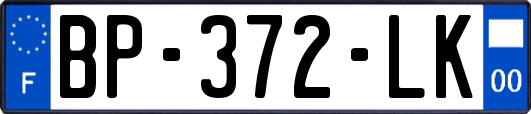 F
BP-372-LK
00